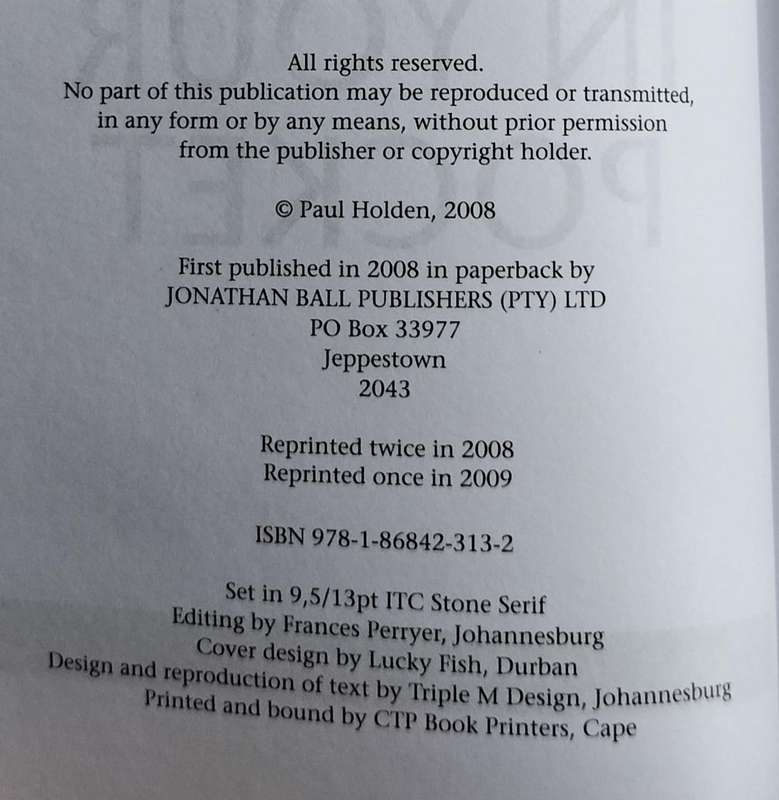 All rights reserved.
No part of this publication may be reproduced or transmitted, in any form or by any means, without prior permission from the publisher or copyright holder.

© Paul Holden, 2008

First published in 2008 in paperback by
JONATHAN BALL PUBLISHERS (PTY) LTD
PO Box 33977
Jeppestown
2043

Reprinted twice in 2008
Reprinted once in 2009

ISBN 978-1-86842-313-2

Set in 9,5/13pt ITC Stone Serif
Editing by Frances Perryer, Johannesburg
Cover design by Lucky Fish, Durban
Design and reproduction of text by Triple M Design, Johannesburg
Printed and bound by CTP Book Printers, Cape